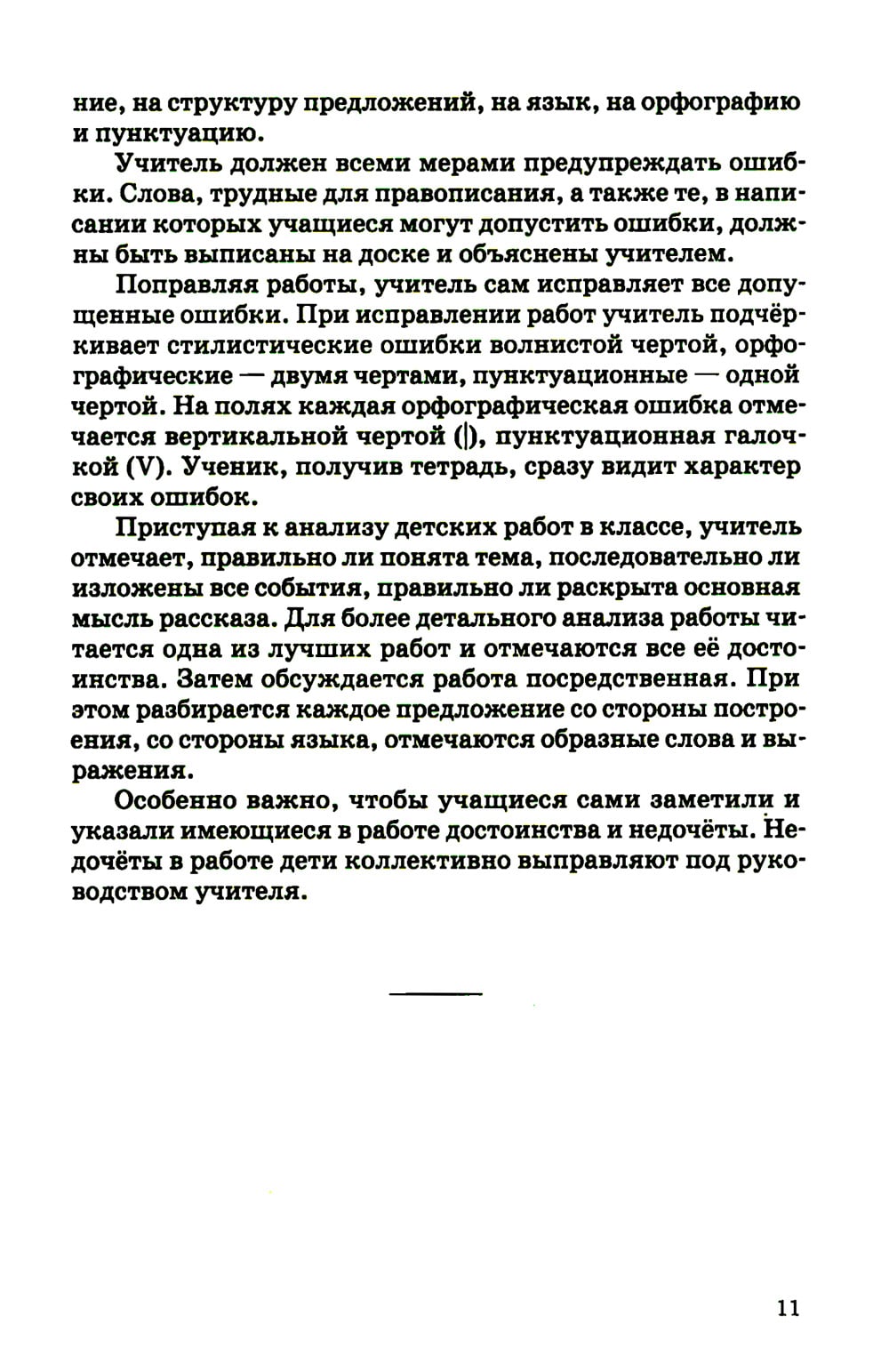 ние, на структуру предложений, на язык, на орфографию и пунктуацию.

Учитель должен всеми мерами предупреждать ошибки. Слова, трудные для правописания, а также те, в написании которых учащиеся могут допустить ошибки, должны быть выписаны на доске и объяснены учителем.

Поправляя работы, учитель сам исправляет все допущенные ошибки. При исправлении работ учитель подчёркивает стилистические ошибки волнистой чертой, орфографические — двумя чертами, пунктуационные — одной чертой. На полях каждая орфографическая ошибка отмечается вертикальной чертой (|), пунктуационная галочкой (V). Ученик, получив тетрадь, сразу видит характер своих ошибок.

Приступая к анализу детских работ в классе, учитель отмечает, правильно ли понята тема, последовательно ли изложены все события, правильно ли раскрыта основная мысль рассказа. Для более детального анализа работы читается одна из лучших работ и отмечаются все её достоинства. Затем обсуждается работа посредственная. При этом разбирается каждое предложение со стороны построения, со стороны языка, отмечаются образные слова и выражения.

Особенно важно, чтобы учащиеся сами заметили и указали имеющиеся в работе достоинства и недочёты. Недочёты в работе дети коллективно выправляют под руководством учителя.

11